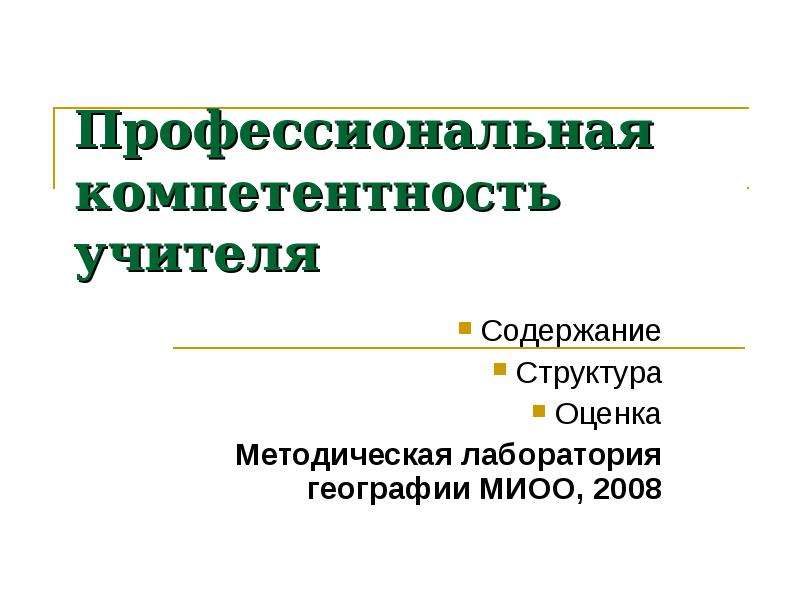 Профессиональная компетентность учителя

Содержание
Структура
Оценка

Методическая лаборатория географии МИОО, 2008